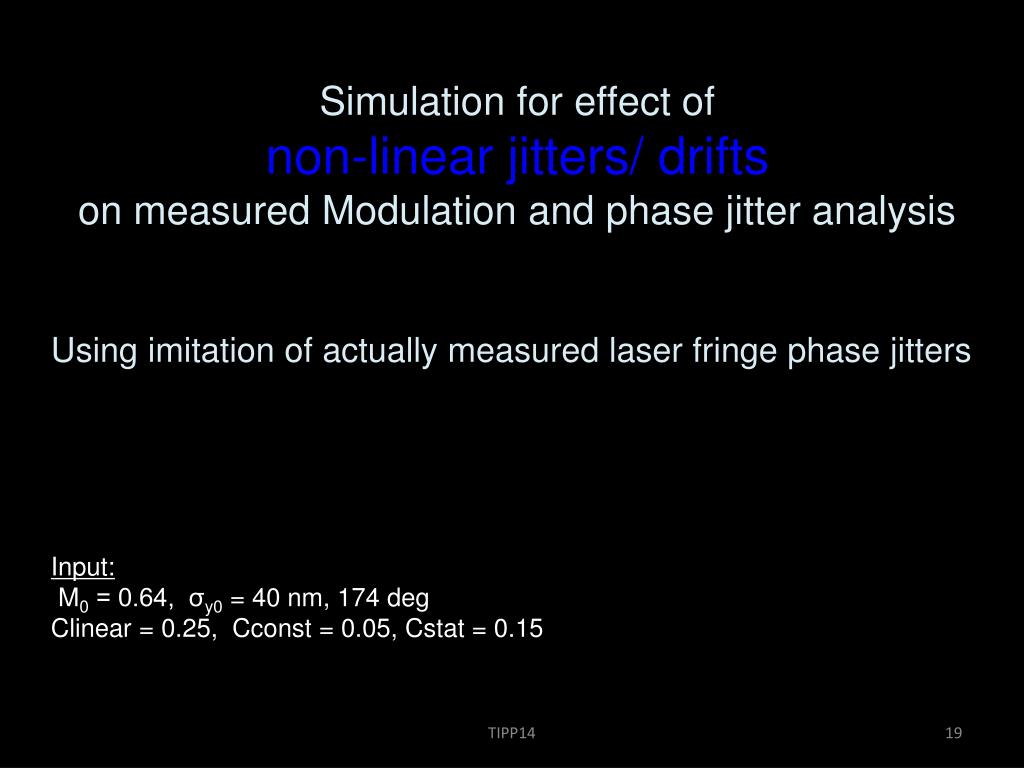 Simulation for effect of
non-linear jitters/ drifts
on measured Modulation and phase jitter analysis

Using imitation of actually measured laser fringe phase jitters

Input:
$M_0$ = 0.64, $\sigma_{y0}$ = 40 nm, 174 deg
Clinear = 0.25, Cconst = 0.05, Cstat = 0.15

TIPP14

19